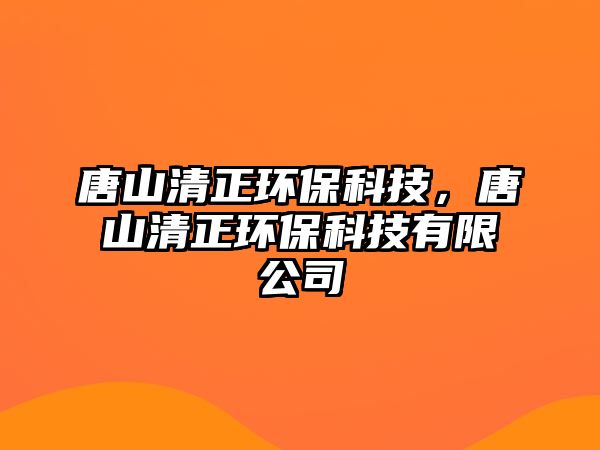 唐山清正环保科技，唐山清正环保科技有限公司